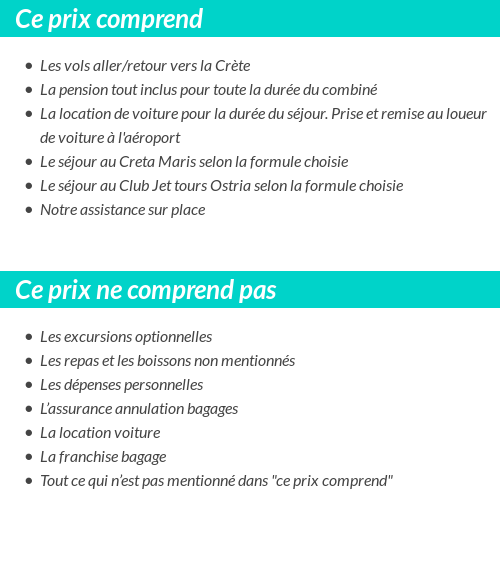 Ce prix comprend

- Les vols aller/retour vers la Crète
- La pension tout inclus pour toute la durée du combiné
- La location de voiture pour la durée du séjour. Prise et remise au loueur de voiture à l'aéroport
- Le séjour au Creta Maris selon la formule choisie
- Le séjour au Club Jet tours Ostria selon la formule choisie
- Notre assistance sur place

Ce prix ne comprend pas

- Les excursions optionnelles
- Les repas et les boissons non mentionnés
- Les dépenses personnelles
- L'assurance annulation bagages
- La location voiture
- La franchise bagage
- Tout ce qui n'est pas mentionné dans "ce prix comprend"